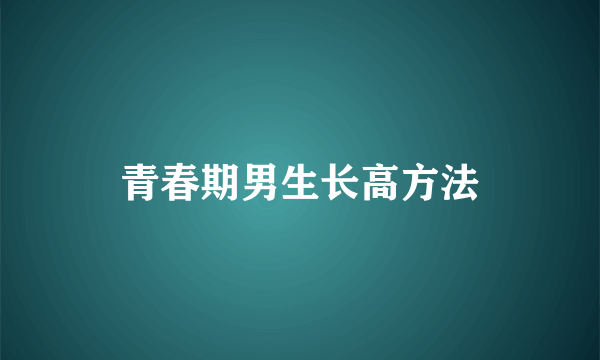 青春期男生长高方法